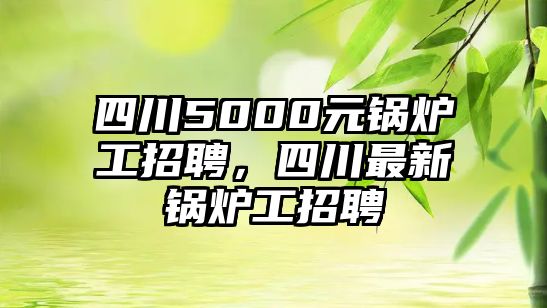 四川5000元锅炉工招聘，四川最新锅炉工招聘